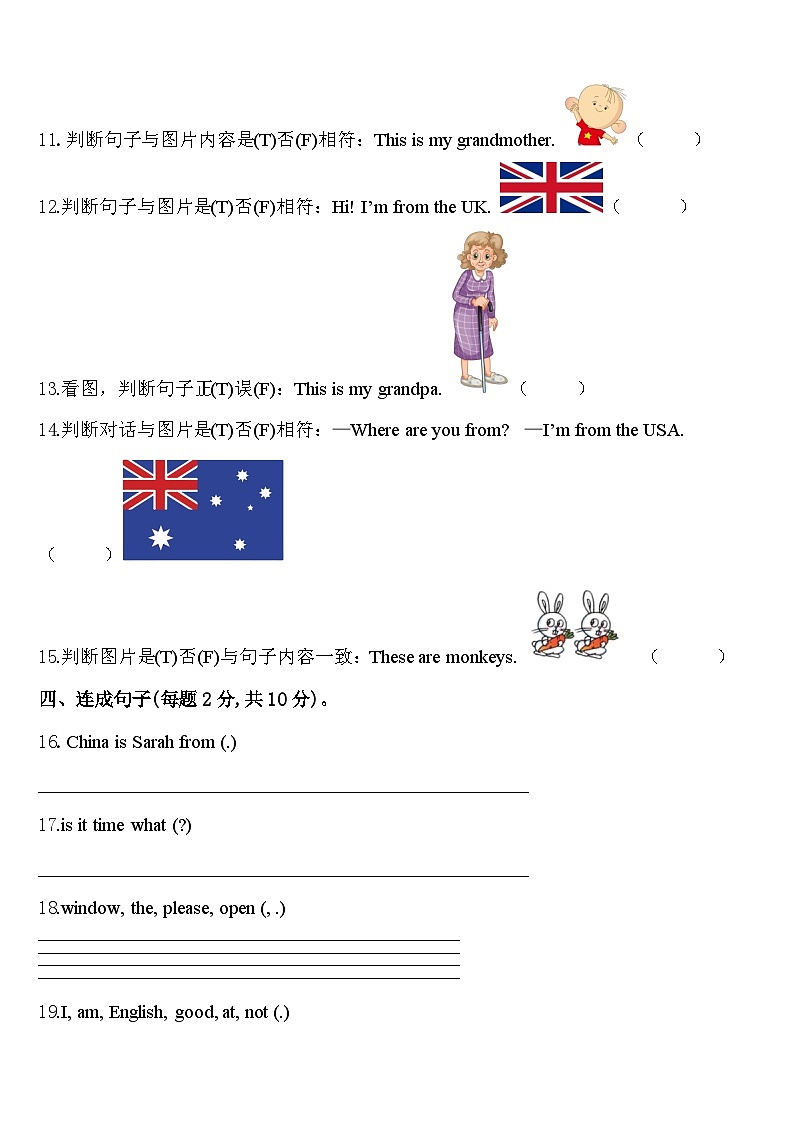 11. 判断句子与图片内容是(T)否(F)相符：This is my grandmother. （　　）

12.判断句子与图片是(T)否(F)相符：Hi! I'm from the UK. （　　）

13.看图，判断句子正(T)误(F)：This is my grandpa. （　　）

14.判断对话与图片是(T)否(F)相符：—Where are you from? —I'm from the USA.

（　　）

15.判断图片是(T)否(F)与句子内容一致：These are monkeys. （　　）

四、连成句子(每题 2 分, 共 10 分)。

16. China is Sarah from (.)

17.is it time what (?)

18.window, the, please, open (, .)

19.I, am, English, good, at, not (.)